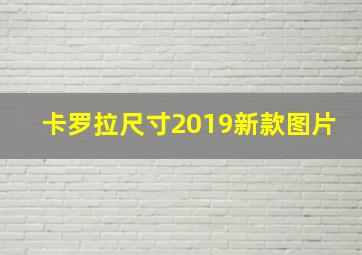 卡罗拉尺寸2019新款图片